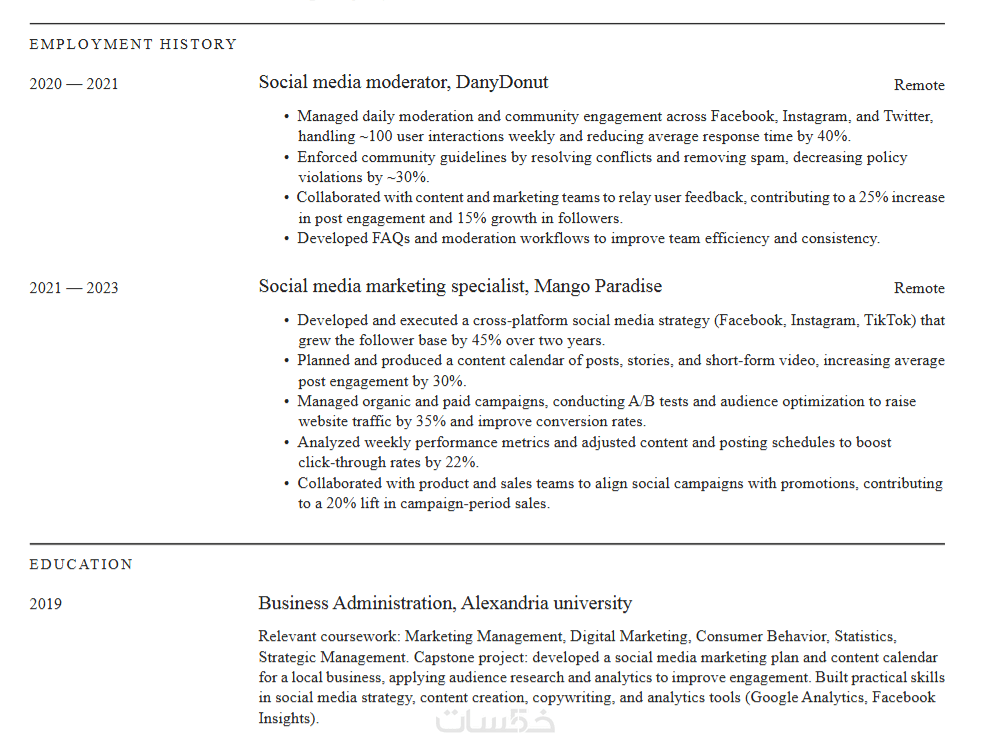 EMPLOYMENT HISTORY

2020 — 2021

Social media moderator, DanyDonut

Remote

• Managed daily moderation and community engagement across Facebook, Instagram, and Twitter, handling ~100 user interactions weekly and reducing average response time by 40%.
• Enforced community guidelines by resolving conflicts and removing spam, decreasing policy violations by ~30%.
• Collaborated with content and marketing teams to relay user feedback, contributing to a 25% increase in post engagement and 15% growth in followers.
• Developed FAQs and moderation workflows to improve team efficiency and consistency.

2021 — 2023

Social media marketing specialist, Mango Paradise

Remote

• Developed and executed a cross-platform social media strategy (Facebook, Instagram, TikTok) that grew the follower base by 45% over two years.
• Planned and produced a content calendar of posts, stories, and short-form video, increasing average post engagement by 30%.
• Managed organic and paid campaigns, conducting A/B tests and audience optimization to raise website traffic by 35% and improve conversion rates.
• Analyzed weekly performance metrics and adjusted content and posting schedules to boost click-through rates by 22%.
• Collaborated with product and sales teams to align social campaigns with promotions, contributing to a 20% lift in campaign-period sales.

EDUCATION

2019

Business Administration, Alexandria university

Relevant coursework: Marketing Management, Digital Marketing, Consumer Behavior, Statistics, Strategic Management. Capstone project: developed a social media marketing plan and content calendar for a local business, applying audience research and analytics to improve engagement. Built practical skills in social media strategy, content creation, copywriting, and analytics tools (Google Analytics, Facebook Insights).

خمسات